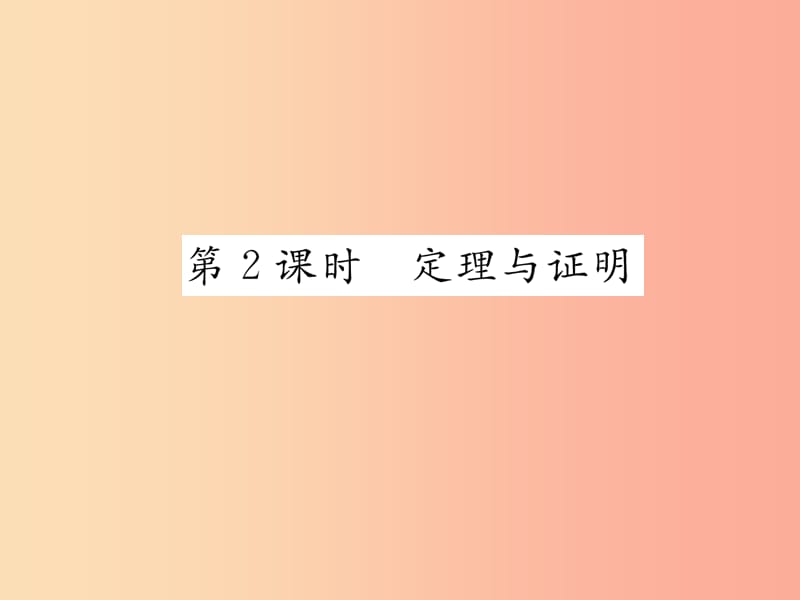 第 2 课时　定理与证明